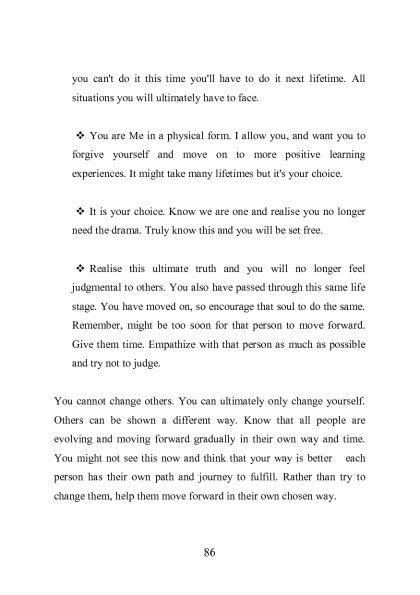 you can't do it this time you'll have to do it next lifetime. All situations you will ultimately have to face.

❖ You are Me in a physical form. I allow you, and want you to forgive yourself and move on to more positive learning experiences. It might take many lifetimes but it's your choice.

❖ It is your choice. Know we are one and realise you no longer need the drama. Truly know this and you will be set free.

❖ Realise this ultimate truth and you will no longer feel judgmental to others. You also have passed through this same life stage. You have moved on, so encourage that soul to do the same. Remember, might be too soon for that person to move forward. Give them time. Empathize with that person as much as possible and try not to judge.

You cannot change others. You can ultimately only change yourself. Others can be shown a different way. Know that all people are evolving and moving forward gradually in their own way and time. You might not see this now and think that your way is better each person has their own path and journey to fulfill. Rather than try to change them, help them move forward in their own chosen way.

86